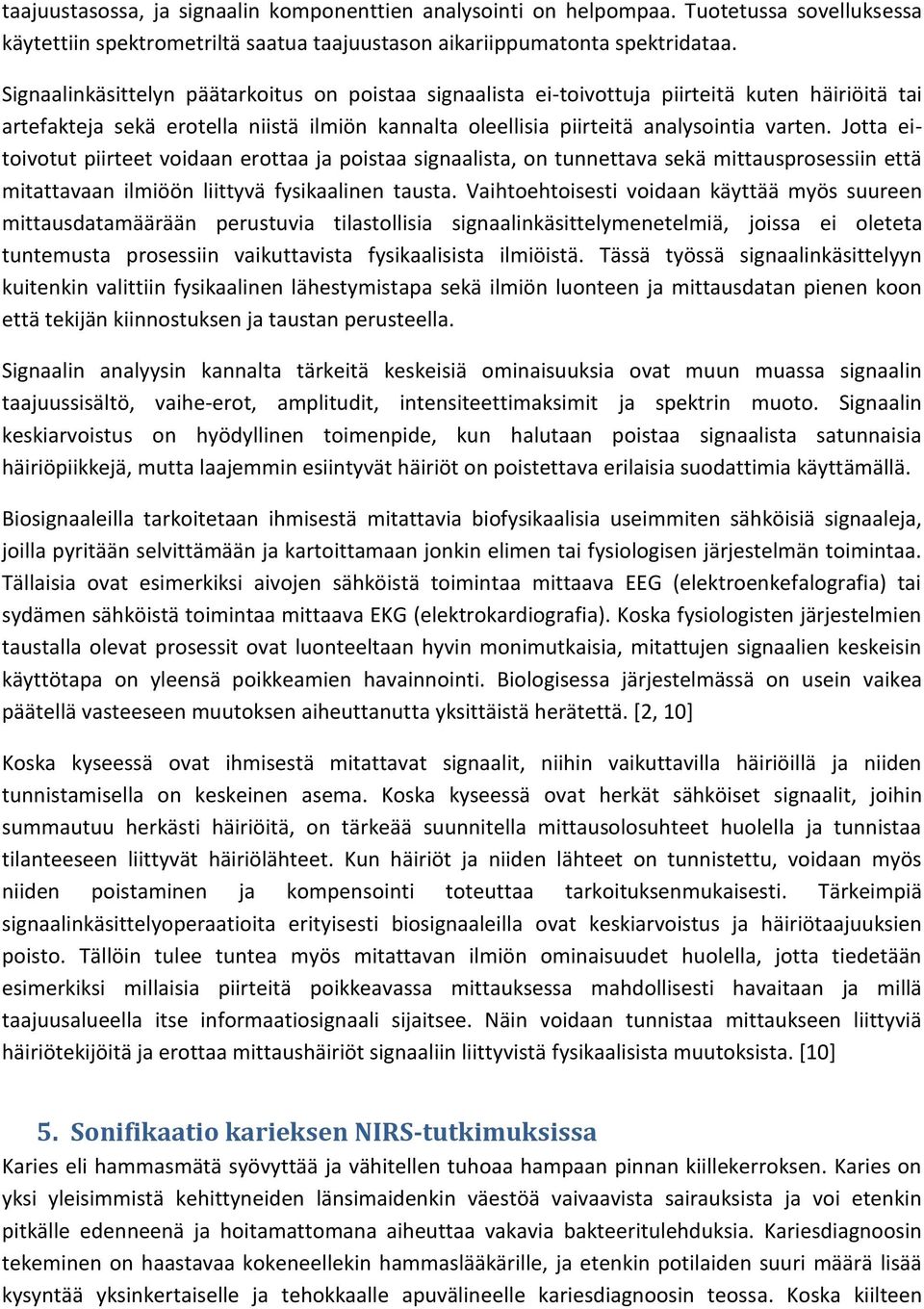 taajuustasossa, ja signaalin komponenttien analysointi on helpompaa. Tuotetussa sovelluksessa käytettiin spektrometriltä saatua taajuustason aikariippumatonta spektridataa.

Signaalinkäsittelyn päätarkoitus on poistaa signaalista ei-toivottuja piirteitä kuten häiriöitä tai artefakteja sekä erotella niistä ilmiön kannalta oleellisia piirteitä analysointia varten. Jotta ei-toivotut piirteet voidaan erottaa ja poistaa signaalista, on tunnettava sekä mittausprosessiin että mitattavaan ilmiöön liittyvä fysikaalinen tausta. Vaihtoehtoisesti voidaan käyttää myös suureen mittausdatamäärään perustuvia tilastollisia signaalinkäsittelymenetelmiä, joissa ei oleteta tuntemusta prosessiin vaikuttavista fysikaalisista ilmiöistä. Tässä työssä signaalinkäsittelyyn kuitenkin valittiin fysikaalinen lähestymistapa sekä ilmiön luonteen ja mittausdatan pienen koon että tekijän kiinnostuksen ja taustan perusteella.

Signaalin analyysin kannalta tärkeitä keskeisiä ominaisuuksia ovat muun muassa signaalin taajuussisältö, vaihe-erot, amplitudit, intensiteettimaksimit ja spektrin muoto. Signaalin keskiarvoistus on hyödyllinen toimenpide, kun halutaan poistaa signaalista satunnaisia häiriöpiikkejä, mutta laajemmin esiintyvät häiriöt on poistettava erilaisia suodattimia käyttämällä.

Biosignaaleilla tarkoitetaan ihmisestä mitattavia biofysikaalisia useimmiten sähköisiä signaaleja, joilla pyritään selvittämään ja kartoittamaan jonkin elimen tai fysiologisen järjestelmän toimintaa. Tällaisia ovat esimerkiksi aivojen sähköistä toimintaa mittaava EEG (elektroenkefalografia) tai sydämen sähköistä toimintaa mittaava EKG (elektrokardiografia). Koska fysiologisten järjestelmien taustalla olevat prosessit ovat luonteeltaan hyvin monimutkaisia, mitattujen signaalien keskeisin käyttötapa on yleensä poikkeamien havainnointi. Biologisessa järjestelmässä on usein vaikea päätellä vasteeseen muutoksen aiheuttanutta yksittäistä herätettä. [2, 10]

Koska kyseessä ovat ihmisestä mitattavat signaalit, niihin vaikuttavilla häiriöillä ja niiden tunnistamisella on keskeinen asema. Koska kyseessä ovat herkät sähköiset signaalit, joihin summautuu herkästi häiriöitä, on tärkeää suunnitella mittausolosuhteet huolella ja tunnistaa tilanteeseen liittyvät häiriölähteet. Kun häiriöt ja niiden lähteet on tunnistettu, voidaan myös niiden poistaminen ja kompensointi toteuttaa tarkoituksenmukaisesti. Tärkeimpiä signaalinkäsittelyoperaatioita erityisesti biosignaaleilla ovat keskiarvoistus ja häiriötaajuuksien poisto. Tällöin tulee tuntea myös mitattavan ilmiön ominaisuudet huolella, jotta tiedetään esimerkiksi millaisia piirteitä poikkeavassa mittauksessa mahdollisesti havaitaan ja millä taajuusalueella itse informaatiosignaali sijaitsee. Näin voidaan tunnistaa mittaukseen liittyviä häiriötekijöitä ja erottaa mittaushäiriöt signaaliin liittyvistä fysikaalisista muutoksista. [10]

5. Sonifikaatio karieksen NIRS-tutkimuksissa
Karies eli hammasmätä syövyttää ja vähitellen tuhoaa hampaan pinnan kiillekerroksen. Karies on yksi yleisimmistä kehittyneiden länsimaidenkin väestöä vaivaavista sairauksista ja voi etenkin pitkälle edenneenä ja hoitamattomana aiheuttaa vakavia bakteeritulehduksia. Kariesdiagnoosin tekeminen on haastavaa kokeneellekin hammaslääkärille, ja etenkin potilaiden suuri määrä lisää kysyntää yksinkertaiselle ja tehokkaalle apuvälineelle kariesdiagnoosin teossa. Koska kiilteen